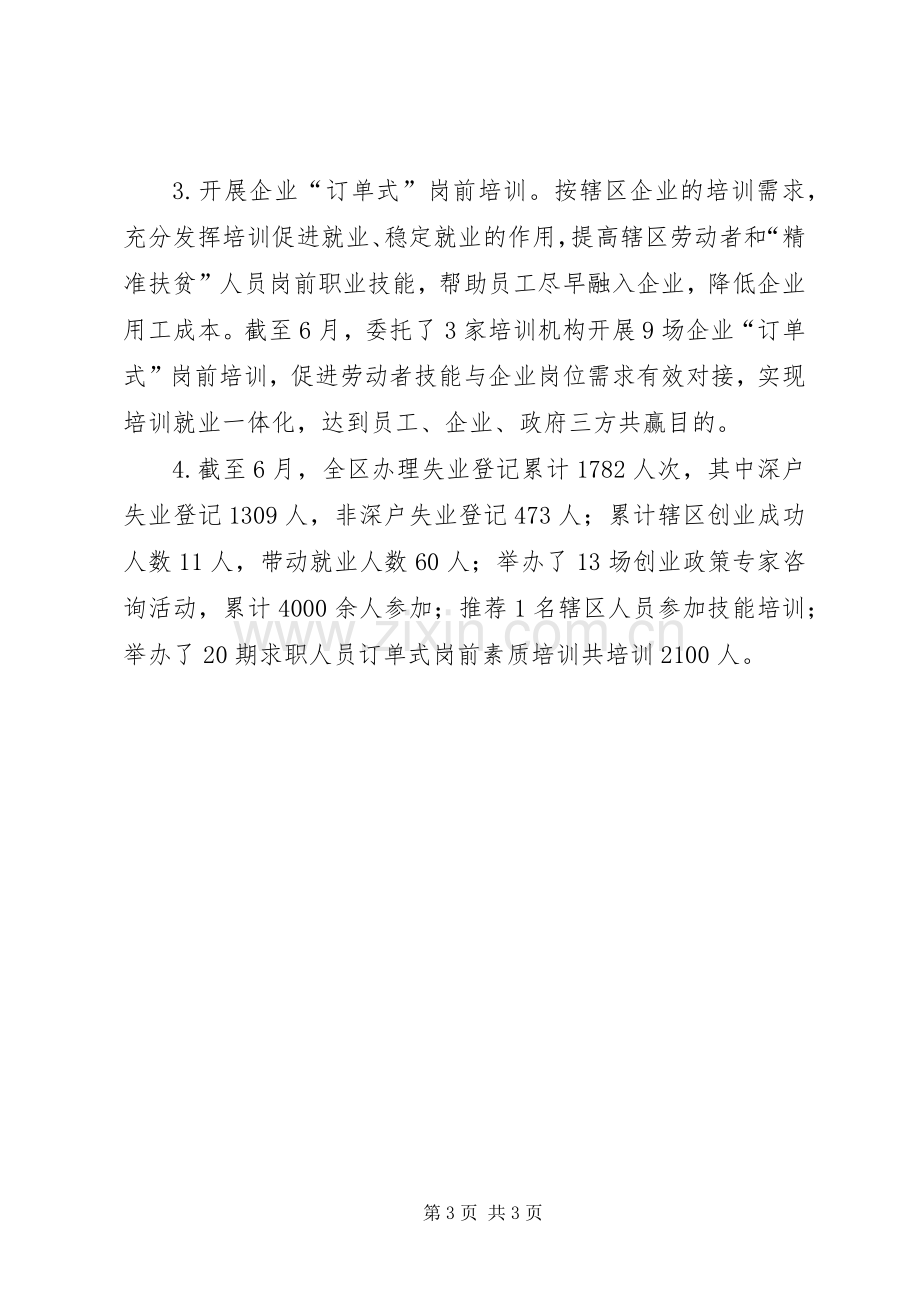 3.开展企业“订单式”岗前培训。按辖区企业的培训需求，充分发挥培训促进就业、稳定就业的作用，提高辖区劳动者和“精准扶贫”人员岗前职业技能，帮助员工尽早融入企业，降低企业用工成本。截至6月，委托了3家培训机构开展9场企业“订单式”岗前培训，促进劳动者技能与企业岗位需求有效对接，实现培训就业一体化，达到员工、企业、政府三方共赢目的。

4.截至6月，全区办理失业登记累计1782人次，其中深户失业登记1309人，非深户失业登记473人；累计辖区创业成功人数11人，带动就业人数60人；举办了13场创业政策专家咨询活动，累计4000余人参加；推荐1名辖区人员参加技能培训；举办了20期求职人员订单式岗前素质培训共培训2100人。

第3页 共3页

www.zixin.com.cn